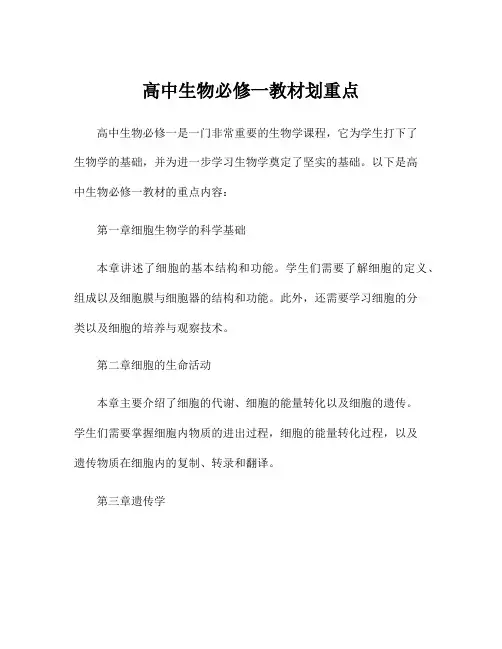 高中生物必修一教材划重点

高中生物必修一是一门非常重要的生物学课程，它为学生打下了生物学的基础，并为进一步学习生物学奠定了坚实的基础。以下是高中生物必修一教材的重点内容：

第一章细胞生物学的科学基础

本章讲述了细胞的基本结构和功能。学生们需要了解细胞的定义、组成以及细胞膜与细胞器的结构和功能。此外，还需要学习细胞的分类以及细胞的培养与观察技术。

第二章细胞的生命活动

本章主要介绍了细胞的代谢、细胞的能量转化以及细胞的遗传。学生们需要掌握细胞内物质的进出过程，细胞的能量转化过程，以及遗传物质在细胞内的复制、转录和翻译。

第三章遗传学